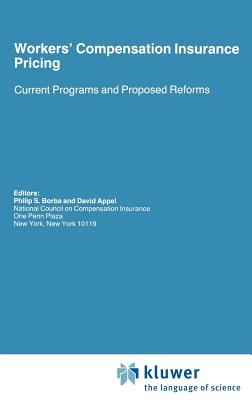 Workers' Compensation Insurance Pricing

Current Programs and Proposed Reforms

Editors:
Philip S. Borba and David Appel
National Council on Compensation Insurance
One Penn Plaza
New York, New York 10119

kluwer
the language of science